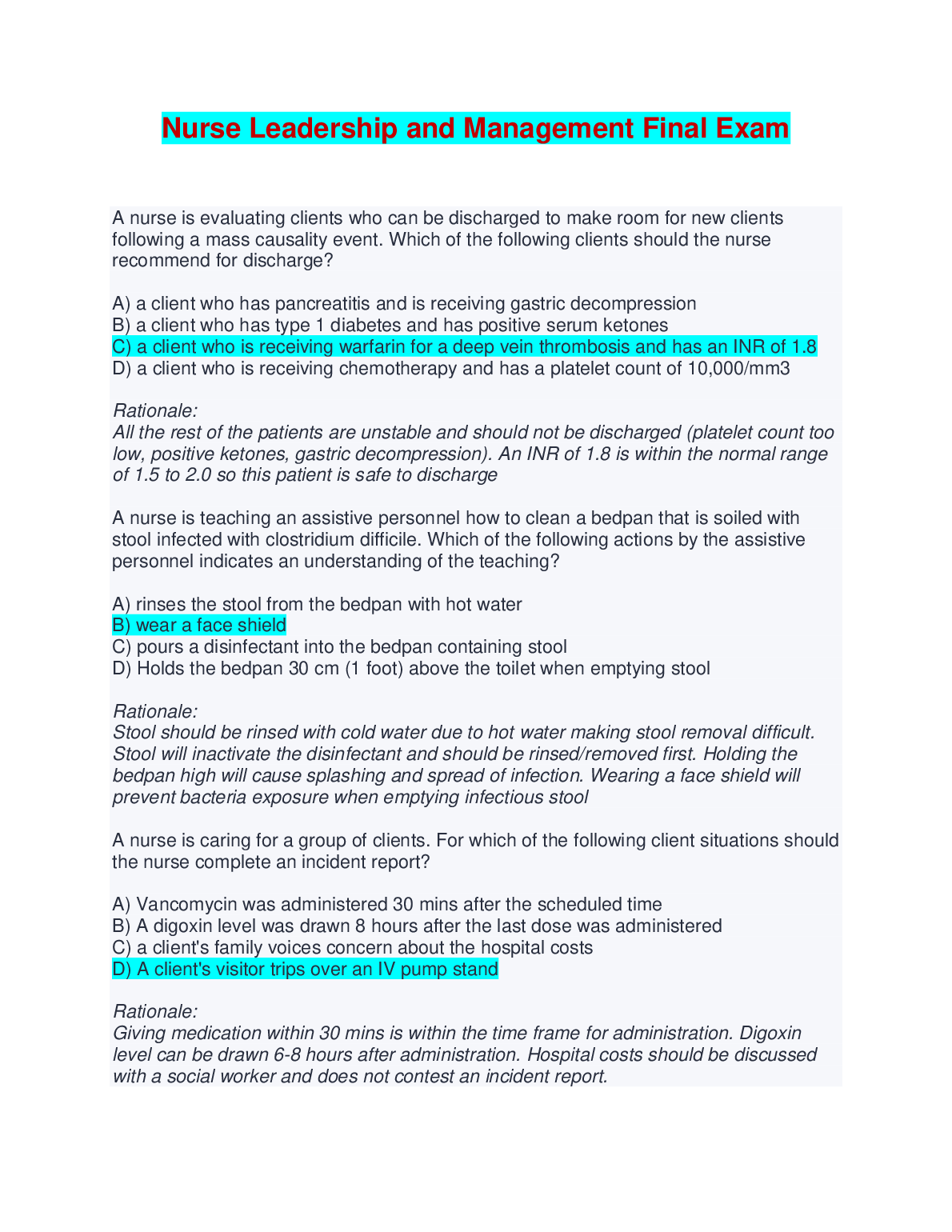 Nurse Leadership and Management Final Exam

A nurse is evaluating clients who can be discharged to make room for new clients following a mass causality event. Which of the following clients should the nurse recommend for discharge?

A) a client who has pancreatitis and is receiving gastric decompression
B) a client who has type 1 diabetes and has positive serum ketones
C) a client who is receiving warfarin for a deep vein thrombosis and has an INR of 1.8
D) a client who is receiving chemotherapy and has a platelet count of 10,000/mm3

Rationale:
All the rest of the patients are unstable and should not be discharged (platelet count too low, positive ketones, gastric decompression). An INR of 1.8 is within the normal range of 1.5 to 2.0 so this patient is safe to discharge

A nurse is teaching an assistive personnel how to clean a bedpan that is soiled with stool infected with clostridium difficile. Which of the following actions by the assistive personnel indicates an understanding of the teaching?

A) rinses the stool from the bedpan with hot water
B) wear a face shield
C) pours a disinfectant into the bedpan containing stool
D) Holds the bedpan 30 cm (1 foot) above the toilet when emptying stool

Rationale:
Stool should be rinsed with cold water due to hot water making stool removal difficult. Stool will inactivate the disinfectant and should be rinsed/removed first. Holding the bedpan high will cause splashing and spread of infection. Wearing a face shield will prevent bacteria exposure when emptying infectious stool

A nurse is caring for a group of clients. For which of the following client situations should the nurse complete an incident report?

A) Vancomycin was administered 30 mins after the scheduled time
B) A digoxin level was drawn 8 hours after the last dose was administered
C) a client's family voices concern about the hospital costs
D) A client's visitor trips over an IV pump stand

Rationale:
Giving medication within 30 mins is within the time frame for administration. Digoxin level can be drawn 6-8 hours after administration. Hospital costs should be discussed with a social worker and does not contest an incident report.